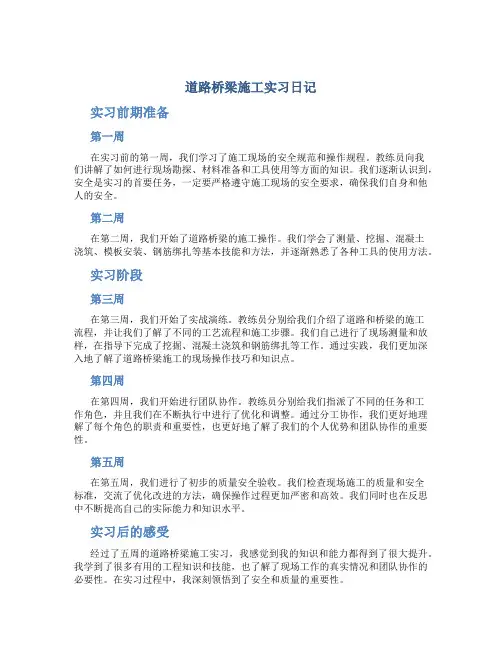 道路桥梁施工实习日记

实习前期准备

第一周

在实习前的第一周，我们学习了施工现场的安全规范和操作规程。教练员向我们讲解了如何进行现场勘探、材料准备和工具使用等方面的知识。我们逐渐认识到，安全是实习的首要任务，一定要严格遵守施工现场的安全要求，确保我们自身和他人的安全。

第二周

在第二周，我们开始了道路桥梁的施工操作。我们学会了测量、挖掘、混凝土浇筑、模板安装、钢筋绑扎等基本技能和方法，并逐渐熟悉了各种工具的使用方法。

实习阶段

第三周

在第三周，我们开始了实战演练。教练员分别给我们介绍了道路和桥梁的施工流程，并让我们了解了不同的工艺流程和施工步骤。我们自己进行了现场测量和放样，在指导下完成了挖掘、混凝土浇筑和钢筋绑扎等工作。通过实践，我们更加深入地了解了道路桥梁施工的现场操作技巧和知识点。

第四周

在第四周，我们开始进行团队协作。教练员分别给我们指派了不同的任务和工作角色，并且我们在不断执行中进行了优化和调整。通过分工协作，我们更好地理解了每个角色的职责和重要性，也更好地了解了我们的个人优势和团队协作的重要性。

第五周

在第五周，我们进行了初步的质量安全验收。我们检查现场施工的质量和安全标准，交流了优化改进的方法，确保操作过程更加严密和高效。我们同时也在反思中不断提高自己的实际能力和知识水平。

实习后的感受

经过了五周的道路桥梁施工实习，我感觉到我的知识和能力都得到了很大提升。我学到了很多有用的工程知识和技能，也了解了现场工作的真实情况和团队协作的必要性。在实习过程中，我深刻领悟到了安全和质量的重要性。